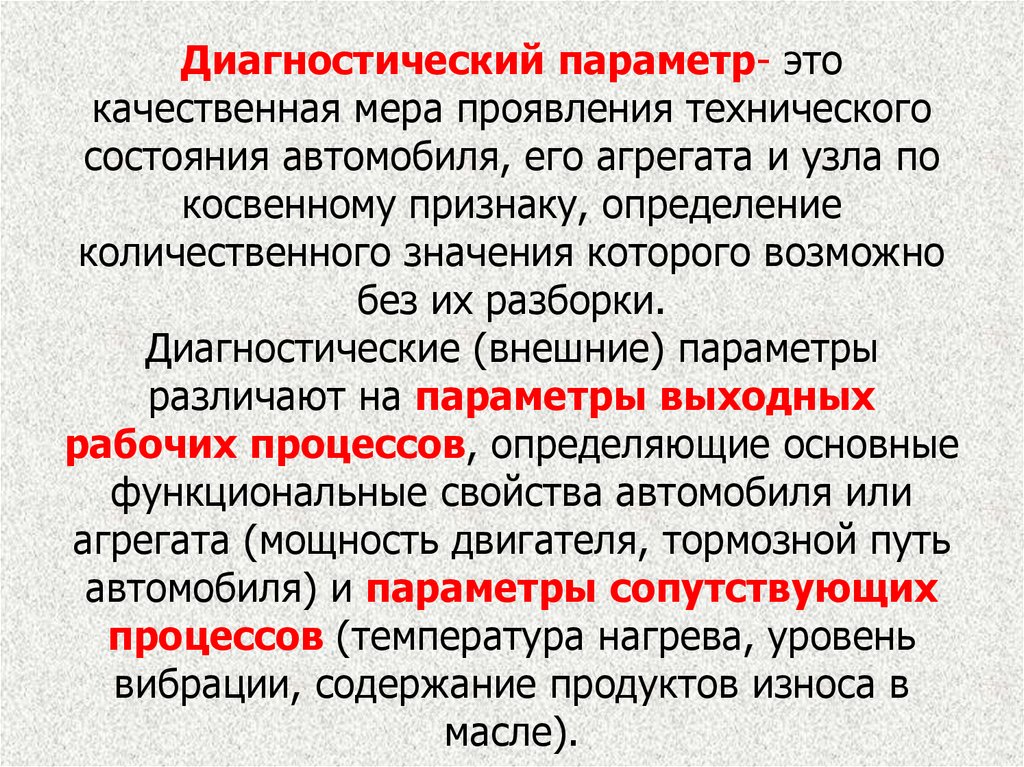 Диагностический параметр- это качественная мера проявления технического состояния автомобиля, его агрегата и узла по косвенному признаку, определение количественного значения которого возможно без их разборки.
Диагностические (внешние) параметры различают на параметры выходных рабочих процессов, определяющие основные функциональные свойства автомобиля или агрегата (мощность двигателя, тормозной путь автомобиля) и параметры сопутствующих процессов (температура нагрева, уровень вибрации, содержание продуктов износа в масле).